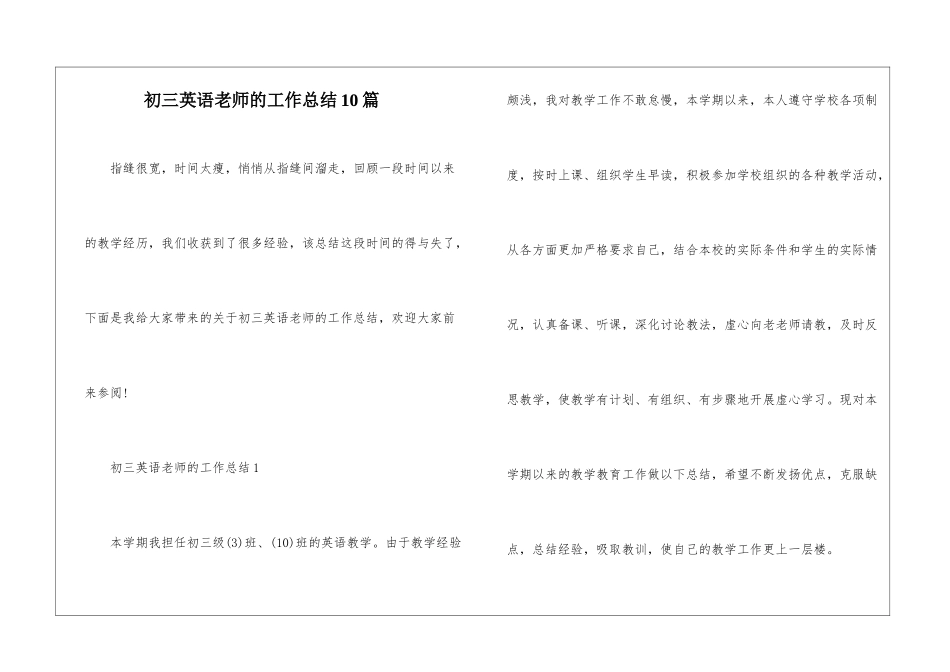 初三英语老师的工作总结10篇

指缝很宽，时间太瘦，悄悄从指缝间溜走，回顾一段时间以来的教学经历，我们收获到了很多经验，该总结这段时间的得与失了，下面是我给大家带来的关于初三英语老师的工作总结，欢迎大家前来参阅！

初三英语老师的工作总结1

本学期我担任初三级(3)班、(10)班的英语教学。由于教学经验颇浅，我对教学工作不敢怠慢，本学期以来，本人遵守学校各项制度，按时上课、组织学生早读，积极参加学校组织的各种教学活动，从各方面更加严格要求自己，结合本校的实际条件和学生的实际情况，认真备课、听课，深化讨论教法，虚心向老老师请教，及时反思教学，使教学有计划、有组织、有步骤地开展虚心学习。现对本学期以来的教学教育工作做以下总结，希望不断发扬优点，克服缺点，总结经验，吸取教训，使自己的教学工作更上一层楼。